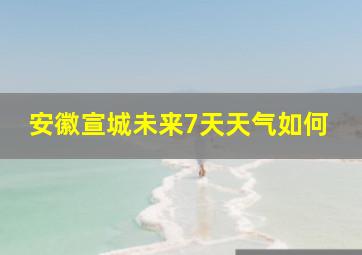 安徽宣城未来7天天气如何